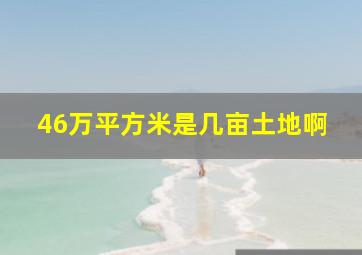 46万平方米是几亩土地啊